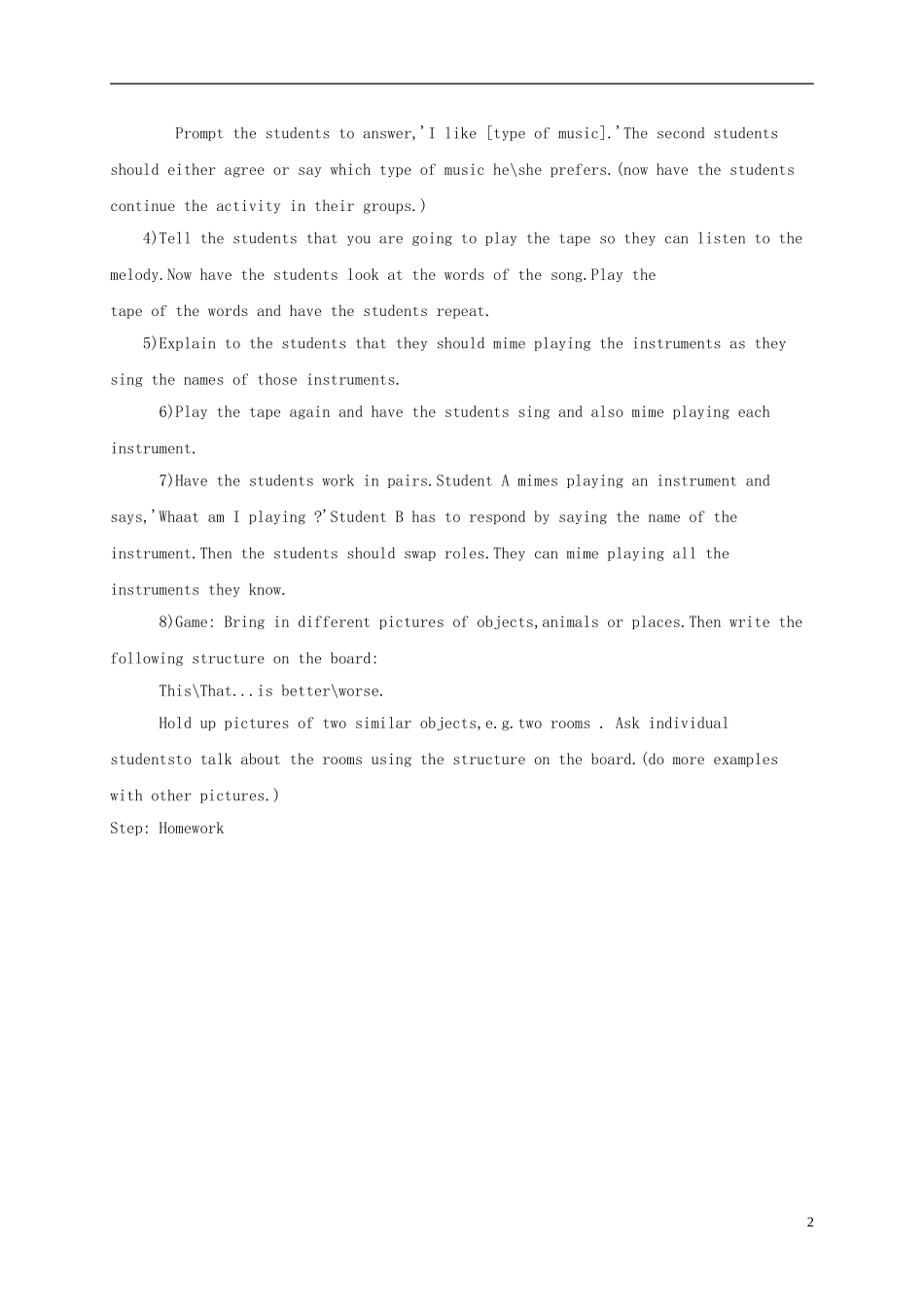 Prompt the students to answer,'I like [type of music].'The second students should either agree or say which type of music he\she prefers.(now have the students continue the activity in their groups.)

4)Tell the students that you are going to play the tape so they can listen to the melody.Now have the students look at the words of the song.Play the tape of the words and have the students repeat.

5)Explain to the students that they should mime playing the instruments as they sing the names of those instruments.

6)Play the tape again and have the students sing and also mime playing each instrument.

7)Have the students work in pairs.Student A mimes playing an instrument and says,'Whaat am I playing ?'Student B has to respond by saying the name of the instrument.Then the students should swap roles.They can mime playing all the instruments they know.

8)Game: Bring in different pictures of objects,animals or places.Then write the following structure on the board:

This\That...is better\worse.

Hold up pictures of two similar objects,e.g.two rooms . Ask individual studentsto talk about the rooms using the structure on the board.(do more examples with other pictures.)

Step: Homework

2